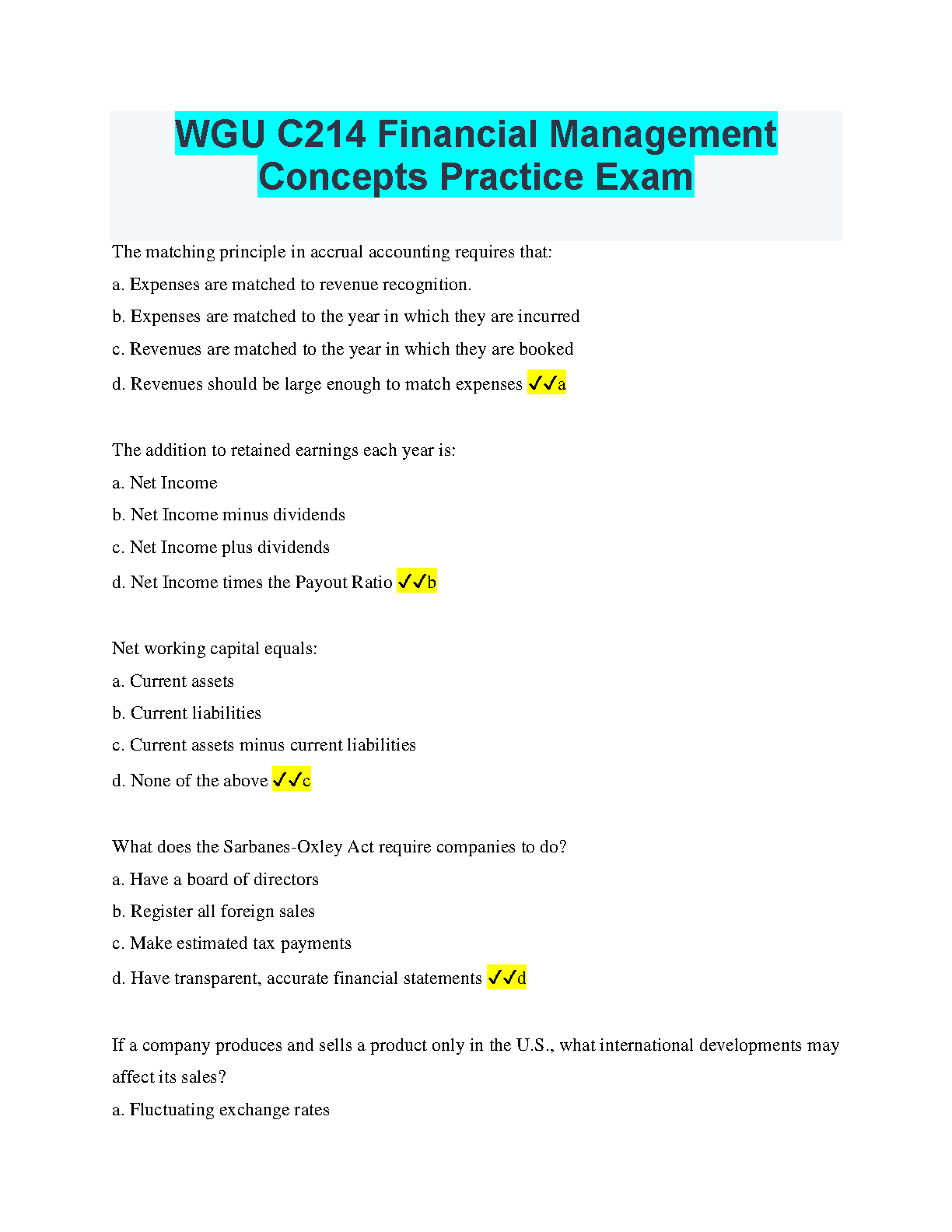 WGU C214 Financial Management Concepts Practice Exam

The matching principle in accrual accounting requires that:

a. Expenses are matched to revenue recognition.

b. Expenses are matched to the year in which they are incurred

c. Revenues are matched to the year in which they are booked

d. Revenues should be large enough to match expenses ✓✓a

The addition to retained earnings each year is:

a. Net Income

b. Net Income minus dividends

c. Net Income plus dividends

d. Net Income times the Payout Ratio ✓✓b

Net working capital equals:

a. Current assets

b. Current liabilities

c. Current assets minus current liabilities

d. None of the above ✓✓c

What does the Sarbanes-Oxley Act require companies to do?

a. Have a board of directors

b. Register all foreign sales

c. Make estimated tax payments

d. Have transparent, accurate financial statements ✓✓d

If a company produces and sells a product only in the U.S., what international developments may affect its sales?

a. Fluctuating exchange rates